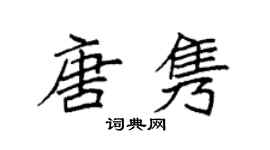 唐隽

词典网